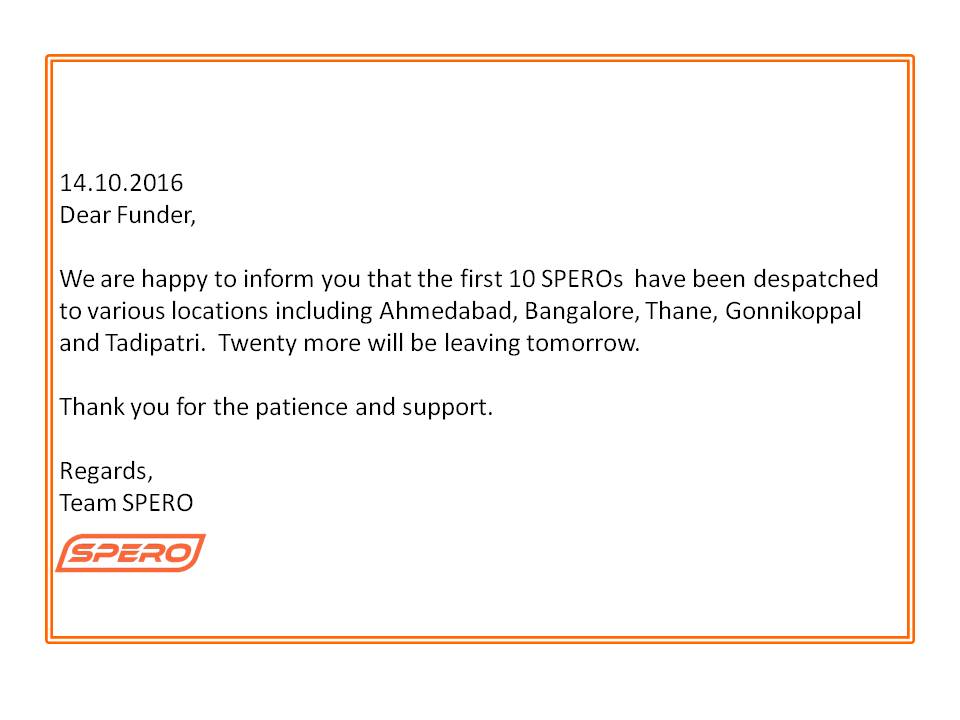 14.10.2016
Dear Funder,

We are happy to inform you that the first 10 SPEROs have been despatched to various locations including Ahmedabad, Bangalore, Thane, Gonnikoppal and Tadipatri. Twenty more will be leaving tomorrow.

Thank you for the patience and support.

Regards,
Team SPERO

SPERO